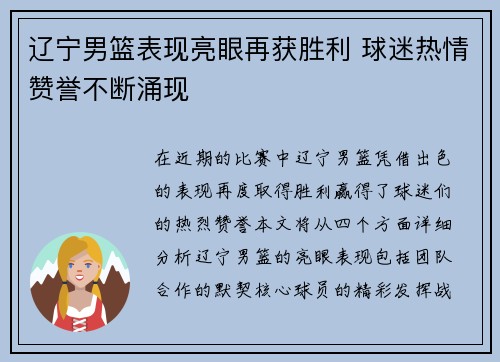 辽宁男篮表现亮眼再获胜利 球迷热情赞誉不断涌现

在近期的比赛中辽宁男篮凭借出色的表现再度取得胜利赢得了球迷们的热烈赞誉本文将从四个方面详细分析辽宁男篮的亮眼表现包括团队合作的默契核心球员的精彩发挥战